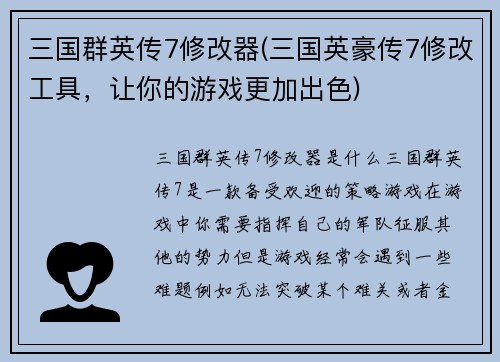 三国群英传7修改器(三国英豪传7修改工具，让你的游戏更加出色)

三国群英传7修改器是什么三国群英传7是一款备受欢迎的策略游戏在游戏中你需要指挥自己的军队征服其他的势力但是游戏经常会遇到一些难题例如无法突破某个难关或者金